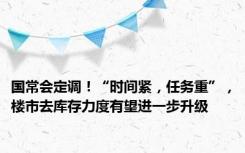 国常会定调！“时间紧，任务重”，楼市去库存力度有望进一步升级